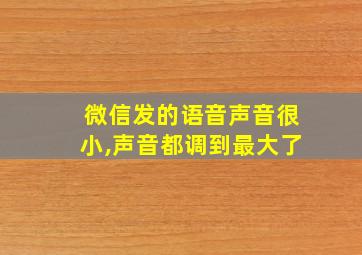 微信发的语音声音很小,声音都调到最大了